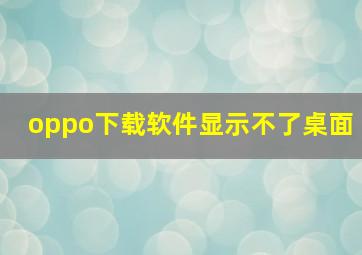 oppo下载软件显示不了桌面